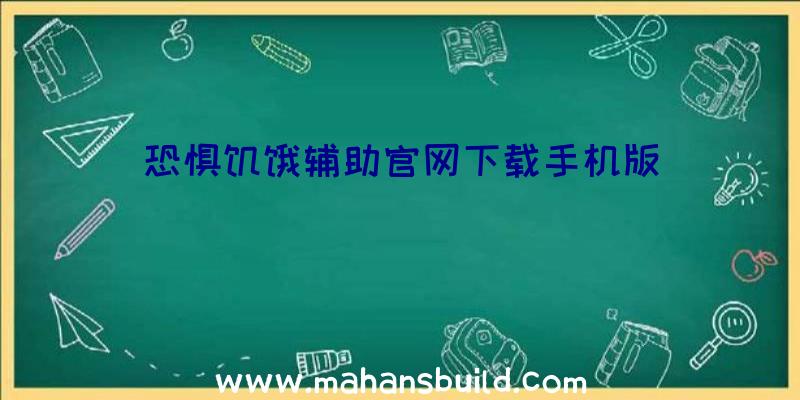 恐惧饥饿辅助官网下载手机版

www.mahansbuild.com